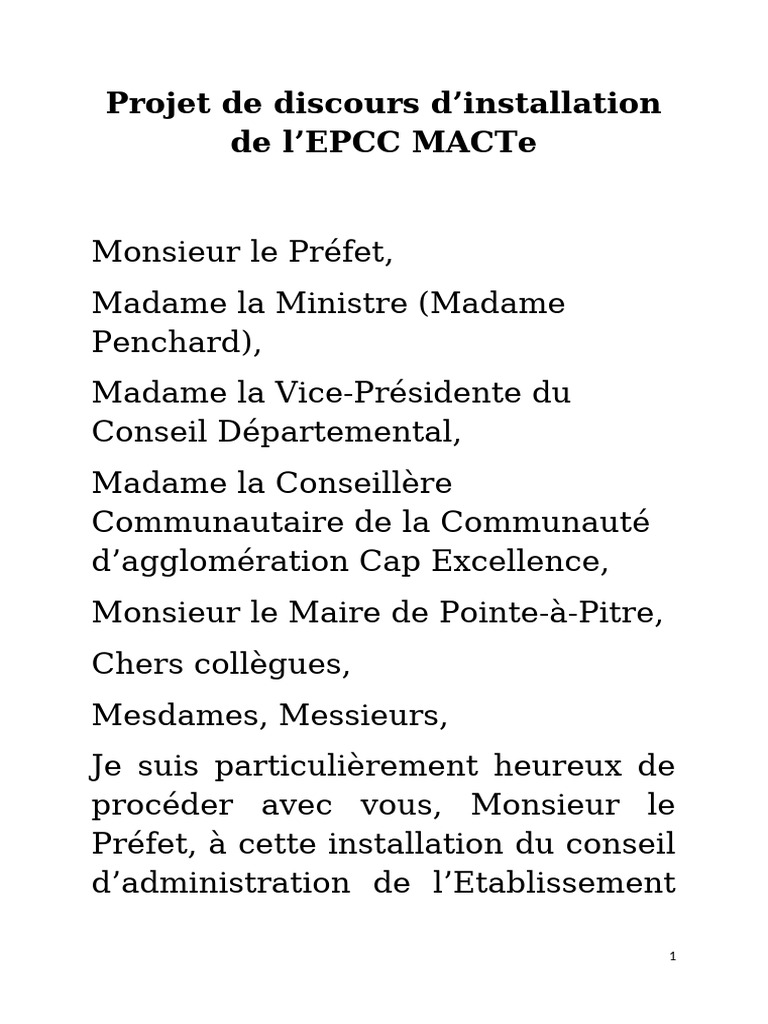 Projet de discours d'installation de l'EPCC MACTe

Monsieur le Préfet,

Madame la Ministre (Madame Penchard),

Madame la Vice-Présidente du Conseil Départemental,

Madame la Conseillère Communautaire de la Communauté d'agglomération Cap Excellence,

Monsieur le Maire de Pointe-à-Pitre,

Chers collègues,

Mesdames, Messieurs,

Je suis particulièrement heureux de procéder avec vous, Monsieur le Préfet, à cette installation du conseil d'administration de l'Etablissement

1